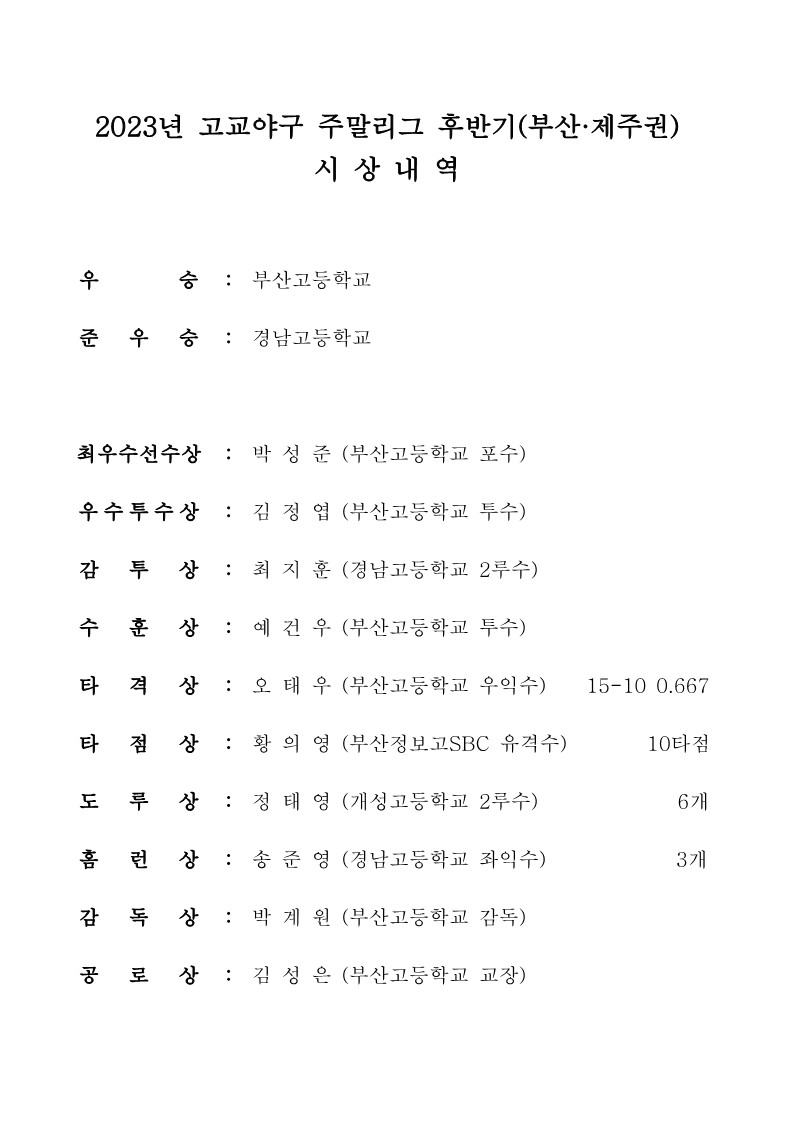 2023년 고교야구 주말리그 후반기(부산·제주권)
시 상 내 역

우 승 : 부산고등학교

준 우 승 : 경남고등학교

최우수선수상 : 박 성 준 (부산고등학교 포수)

우수투수상 : 김 정 엽 (부산고등학교 투수)

감 투 상 : 최 지 훈 (경남고등학교 2루수)

수 훈 상 : 예 건 우 (부산고등학교 투수)

타 격 상 : 오 태 우 (부산고등학교 우익수) 15-10 0.667

타 점 상 : 황 의 영 (부산정보고SBC 유격수) 10타점

도 루 상 : 정 태 영 (개성고등학교 2루수) 6개

홈 런 상 : 송 준 영 (경남고등학교 좌익수) 3개

감 독 상 : 박 계 원 (부산고등학교 감독)

공 로 상 : 김 성 은 (부산고등학교 교장)